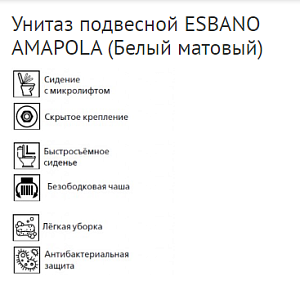 Унитаз подвесной ESBANO AMAPOLA (Белый матовый)

Сидение с микролифтом

Скрытое крепление

Быстросъёмное сиденье

Безободковая чаша

Лёгкая уборка

Антибактериальная защита